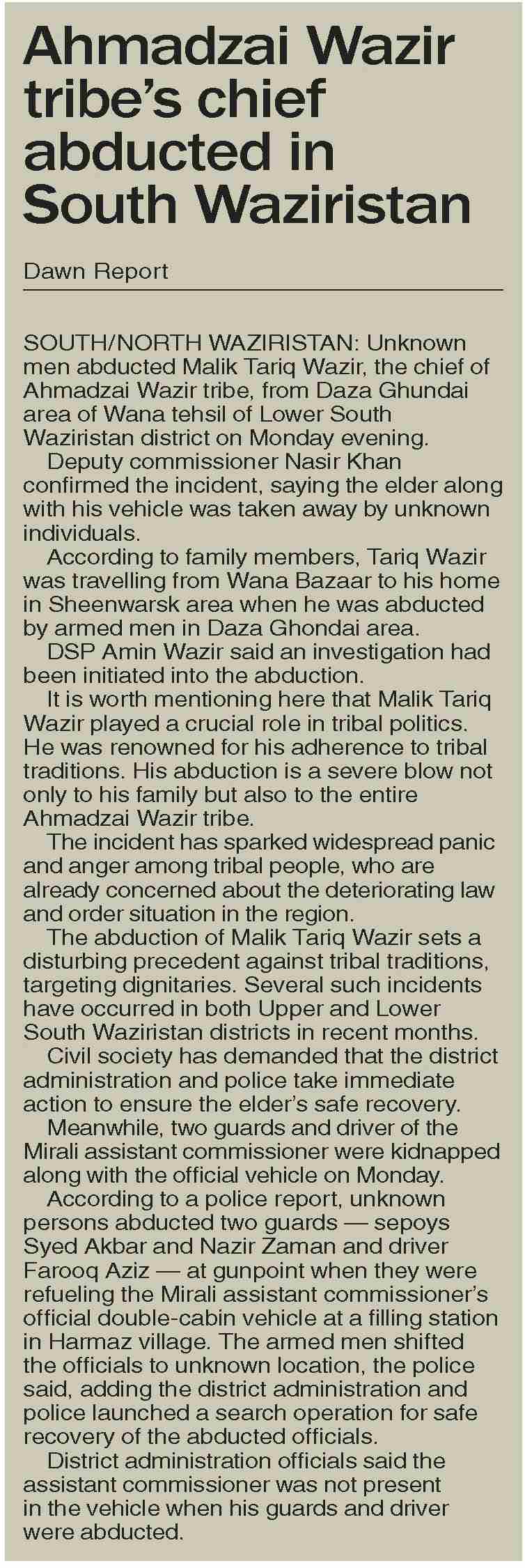 Ahmadzai Wazir tribe's chief abducted in South Waziristan

Dawn Report

SOUTH/NORTH WAZIRISTAN: Unknown men abducted Malik Tariq Wazir, the chief of Ahmadzai Wazir tribe, from Daza Ghundai area of Wana tehsil of Lower South Waziristan district on Monday evening.

Deputy commissioner Nasir Khan confirmed the incident, saying the elder along with his vehicle was taken away by unknown individuals.

According to family members, Tariq Wazir was travelling from Wana Bazaar to his home in Sheenwarsk area when he was abducted by armed men in Daza Ghondai area.

DSP Amin Wazir said an investigation had been initiated into the abduction.

It is worth mentioning here that Malik Tariq Wazir played a crucial role in tribal politics. He was renowned for his adherence to tribal traditions. His abduction is a severe blow not only to his family but also to the entire Ahmadzai Wazir tribe.

The incident has sparked widespread panic and anger among tribal people, who are already concerned about the deteriorating law and order situation in the region.

The abduction of Malik Tariq Wazir sets a disturbing precedent against tribal traditions, targeting dignitaries. Several such incidents have occurred in both Upper and Lower South Waziristan districts in recent months.

Civil society has demanded that the district administration and police take immediate action to ensure the elder's safe recovery.

Meanwhile, two guards and driver of the Mirali assistant commissioner were kidnapped along with the official vehicle on Monday.

According to a police report, unknown persons abducted two guards — sepoys Syed Akbar and Nazir Zaman and driver Farooq Aziz — at gunpoint when they were refueling the Mirali assistant commissioner's official double-cabin vehicle at a filling station in Harmaz village. The armed men shifted the officials to unknown location, the police said, adding the district administration and police launched a search operation for safe recovery of the abducted officials.

District administration officials said the assistant commissioner was not present in the vehicle when his guards and driver were abducted.